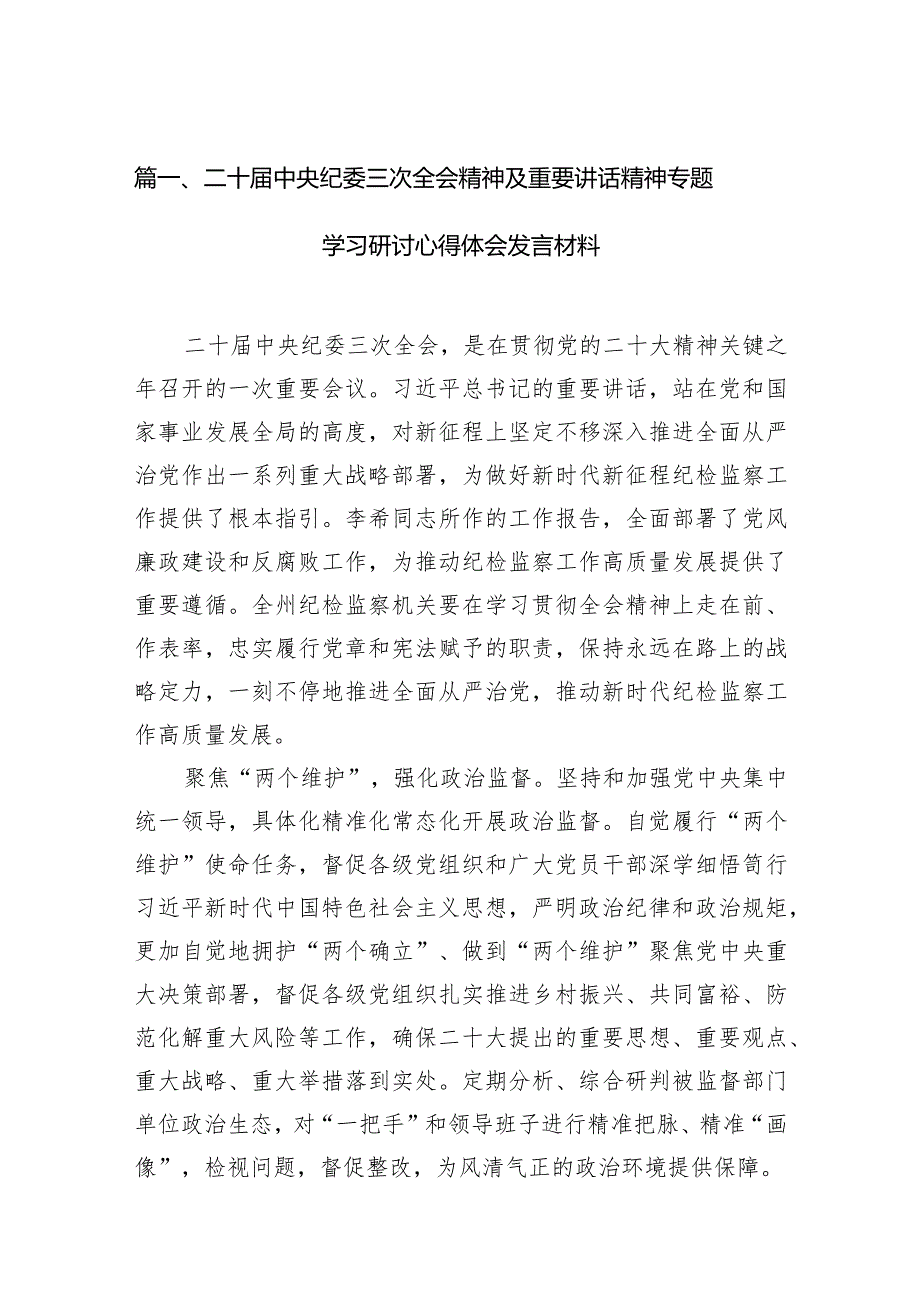 篇一、二十届中央纪委三次全会精神及重要讲话精神专题学习研讨心得体会发言材料

二十届中央纪委三次全会，是在贯彻党的二十大精神关键之年召开的一次重要会议。习近平总书记的重要讲话，站在党和国家事业发展全局的高度，对新征程上坚定不移深入推进全面从严治党作出一系列重大战略部署，为做好新时代新征程纪检监察工作提供了根本指引。李希同志所作的工作报告，全面部署了党风廉政建设和反腐败工作，为推动纪检监察工作高质量发展提供了重要遵循。全州纪检监察机关要在学习贯彻全会精神上走在前、作表率，忠实履行党章和宪法赋予的职责，保持永远在路上的战略定力，一刻不停地推进全面从严治党，推动新时代纪检监察工作高质量发展。

聚焦“两个维护”，强化政治监督。坚持和加强党中央集中统一领导，具体化精准化常态化开展政治监督。自觉履行“两个维护”使命任务，督促各级党组织和广大党员干部深学细悟笃行习近平新时代中国特色社会主义思想，严明政治纪律和政治规矩，更加自觉地拥护“两个确立”、做到“两个维护”聚焦党中央重大决策部署，督促各级党组织扎实推进乡村振兴、共同富裕、防范化解重大风险等工作，确保二十大提出的重要思想、重要观点、重大战略、重大举措落到实处。定期分析、综合研判被监督部门单位政治生态，对“一把手”和领导班子进行精准把脉、精准“画像”，检视问题，督促整改，为风清气正的政治环境提供保障。